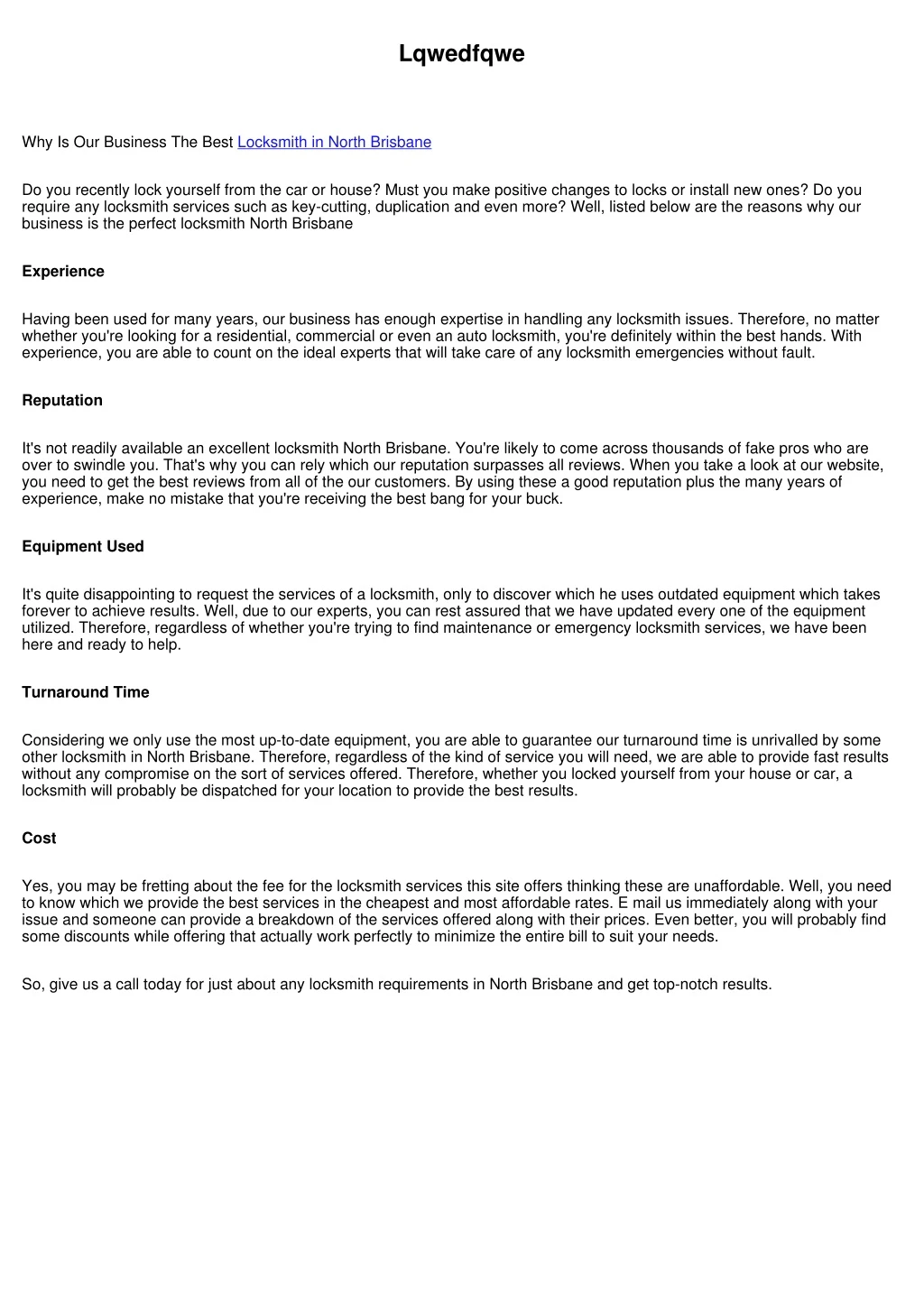 Lqwedfqwe

Why Is Our Business The Best Locksmith in North Brisbane

Do you recently lock yourself from the car or house? Must you make positive changes to locks or install new ones? Do you require any locksmith services such as key-cutting, duplication and even more? Well, listed below are the reasons why our business is the perfect locksmith North Brisbane

Experience

Having been used for many years, our business has enough expertise in handling any locksmith issues. Therefore, no matter whether you're looking for a residential, commercial or even an auto locksmith, you're definitely within the best hands. With experience, you are able to count on the ideal experts that will take care of any locksmith emergencies without fault.

Reputation

It's not readily available an excellent locksmith North Brisbane. You're likely to come across thousands of fake pros who are over to swindle you. That's why you can rely which our reputation surpasses all reviews. When you take a look at our website, you need to get the best reviews from all of the our customers. By using these a good reputation plus the many years of experience, make no mistake that you're receiving the best bang for your buck.

Equipment Used

It's quite disappointing to request the services of a locksmith, only to discover which he uses outdated equipment which takes forever to achieve results. Well, due to our experts, you can rest assured that we have updated every one of the equipment utilized. Therefore, regardless of whether you're trying to find maintenance or emergency locksmith services, we have been here and ready to help.

Turnaround Time

Considering we only use the most up-to-date equipment, you are able to guarantee our turnaround time is unrivalled by some other locksmith in North Brisbane. Therefore, regardless of the kind of service you will need, we are able to provide fast results without any compromise on the sort of services offered. Therefore, whether you locked yourself from your house or car, a locksmith will probably be dispatched for your location to provide the best results.

Cost

Yes, you may be fretting about the fee for the locksmith services this site offers thinking these are unaffordable. Well, you need to know which we provide the best services in the cheapest and most affordable rates. E mail us immediately along with your issue and someone can provide a breakdown of the services offered along with their prices. Even better, you will probably find some discounts while offering that actually work perfectly to minimize the entire bill to suit your needs.

So, give us a call today for just about any locksmith requirements in North Brisbane and get top-notch results.